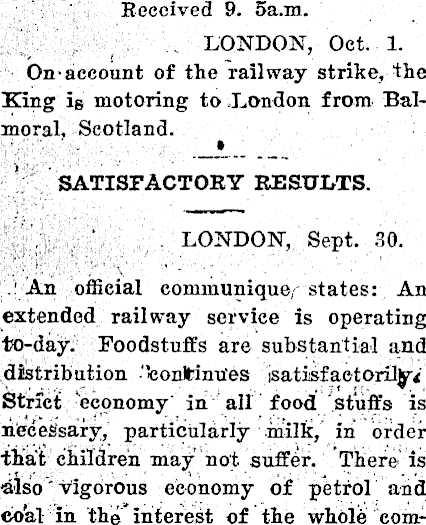 Received 9. 5a.m.

LONDON, Oct. 1.

On account of the railway strike, the King is motoring to London from Balmoral, Scotland.

SATISFACTORY RESULTS.

LONDON, Sept. 30.

An official communique states: An extended railway service is operating to-day. Foodstuffs are substantial and distribution continues satisfactorily. Strict economy in all food stuffs is necessary, particularly milk, in order that children may not suffer. There is also vigorous economy of petrol and coal in the interest of the whole com-